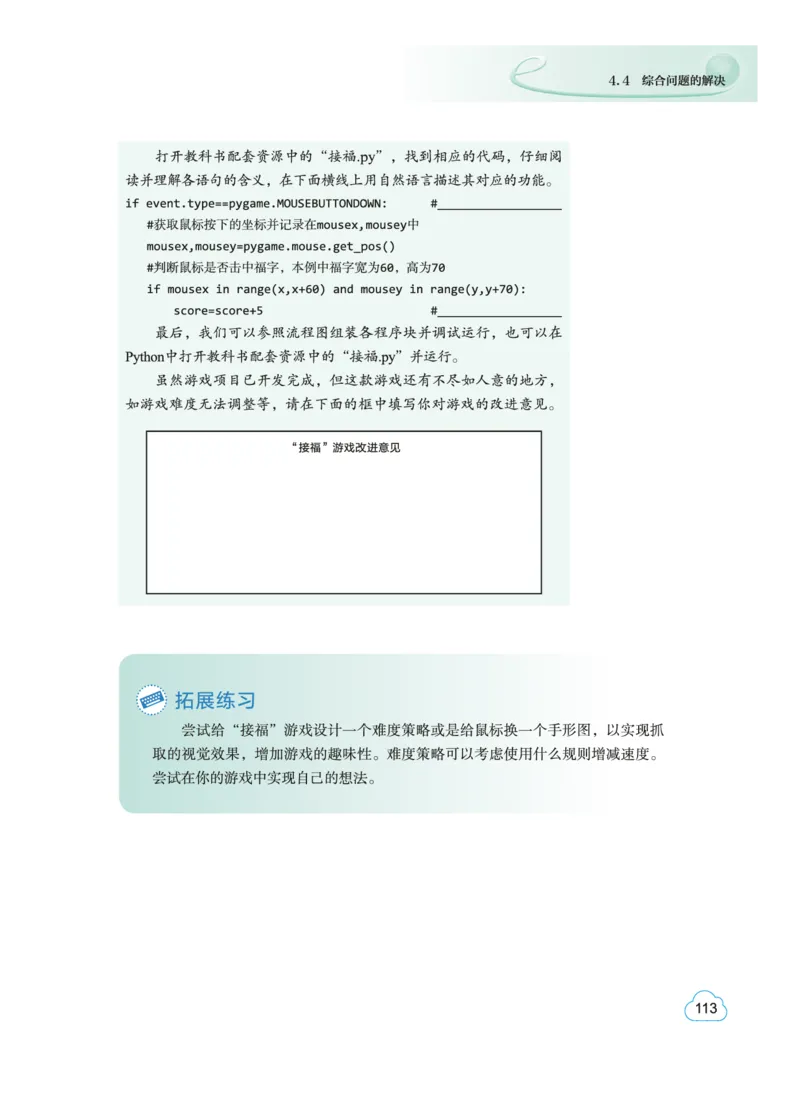 4.4 综合问题的解决

打开教科书配套资源中的“接福.py”，找到相应的代码，仔细阅读并理解各语句的含义，在下面横线上用自然语言描述其对应的功能。

if event.type==pygame.MOUSEBUTTONDOWN:　　#________________
　#获取鼠标按下的坐标并记录在mousex,mousey中
　mousex,mousey=pygame.mouse.get_pos()
　#判断鼠标是否击中福字，本例中福字宽为60，高为70
　if mousex in range(x,x+60) and mousey in range(y,y+70):
　　score=score+5　　#________________

最后，我们可以参照流程图组装各程序块并调试运行，也可以在Python中打开教科书配套资源中的“接福.py”并运行。

虽然游戏项目已开发完成，但这款游戏还有不尽如人意的地方，如游戏难度无法调整等，请在下面的框中填写你对游戏的改进意见。

“接福”游戏改进意见

拓展练习

尝试给“接福”游戏设计一个难度策略或是给鼠标换一个手形图，以实现抓取的视觉效果，增加游戏的趣味性。难度策略可以考虑使用什么规则增减速度。尝试在你的游戏中实现自己的想法。

113